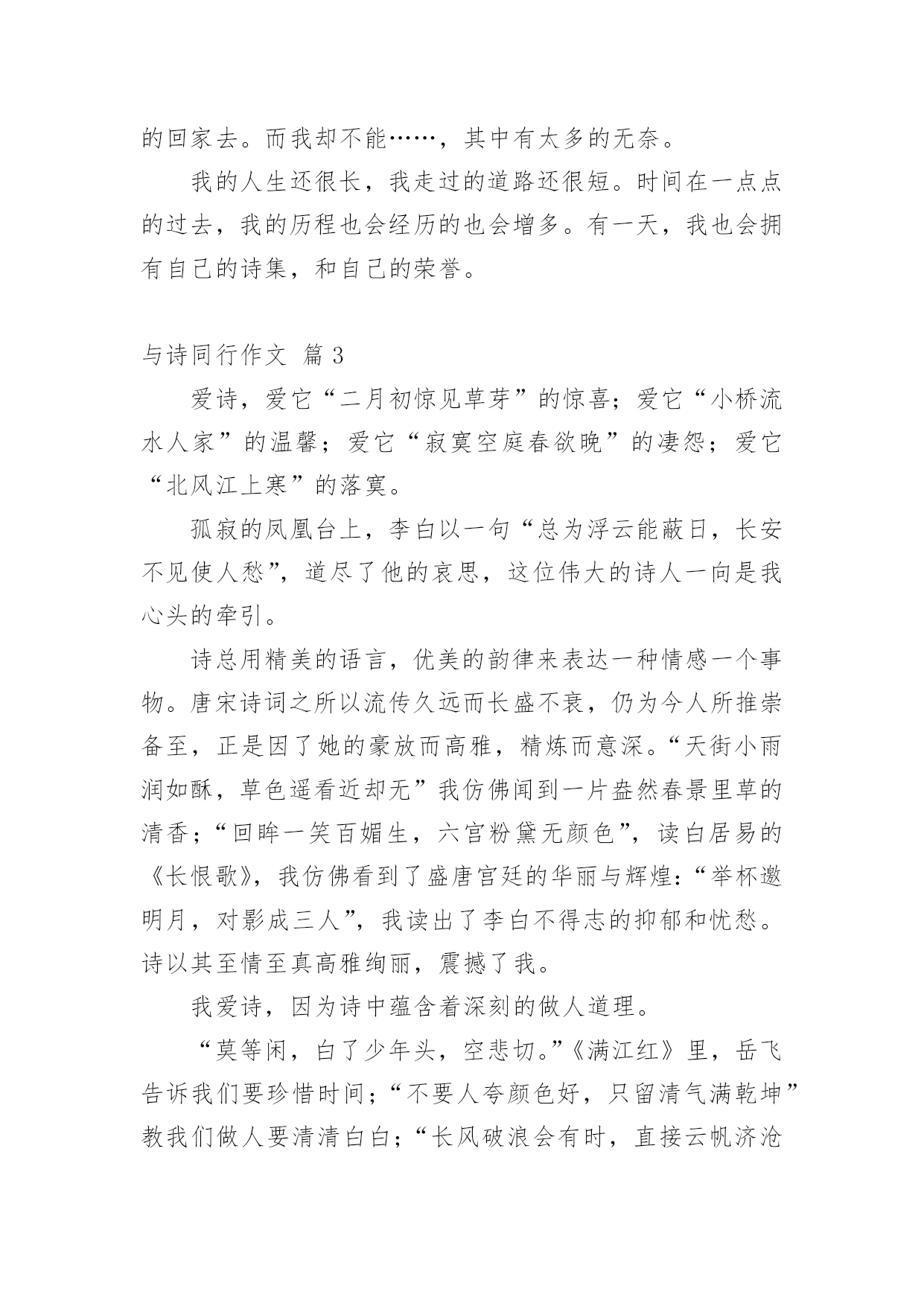 的回家去。而我却不能……，其中有太多的无奈。

我的人生还很长，我走过的道路还很短。时间在一点点的过去，我的历程也会经历的也会增多。有一天，我也会拥有自己的诗集，和自己的荣誉。

与诗同行作文 篇 3

爱诗，爱它“二月初惊见草芽”的惊喜；爱它“小桥流水人家”的温馨；爱它“寂寞空庭春欲晚”的凄怨；爱它“北风江上寒”的落寞。

孤寂的凤凰台上，李白以一句“总为浮云能蔽日，长安不见使人愁”，道尽了他的哀思，这位伟大的诗人一向是我心头的牵引。

诗总用精美的语言，优美的韵律来表达一种情感一个事物。唐宋诗词之所以流传久远而长盛不衰，仍为今人所推崇备至，正是因了她的豪放而高雅，精炼而意深。“天街小雨润如酥，草色遥看近却无”我仿佛闻到一片盎然春景里草的清香；“回眸一笑百媚生，六宫粉黛无颜色”，读白居易的《长恨歌》，我仿佛看到了盛唐宫廷的华丽与辉煌：“举杯邀明月，对影成三人”，我读出了李白不得志的抑郁和忧愁。诗以其至情至真高雅绚丽，震撼了我。

我爱诗，因为诗中蕴含着深刻的做人道理。

“莫等闲，白了少年头，空悲切。”《满江红》里，岳飞告诉我们要珍惜时间；“不要人夸颜色好，只留清气满乾坤”教我们做人要清清白白；“长风破浪会有时，直接云帆济沧